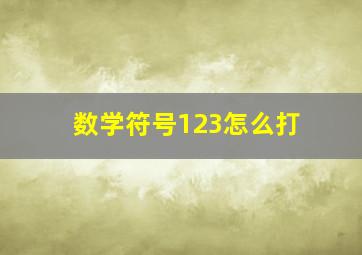 数学符号123怎么打